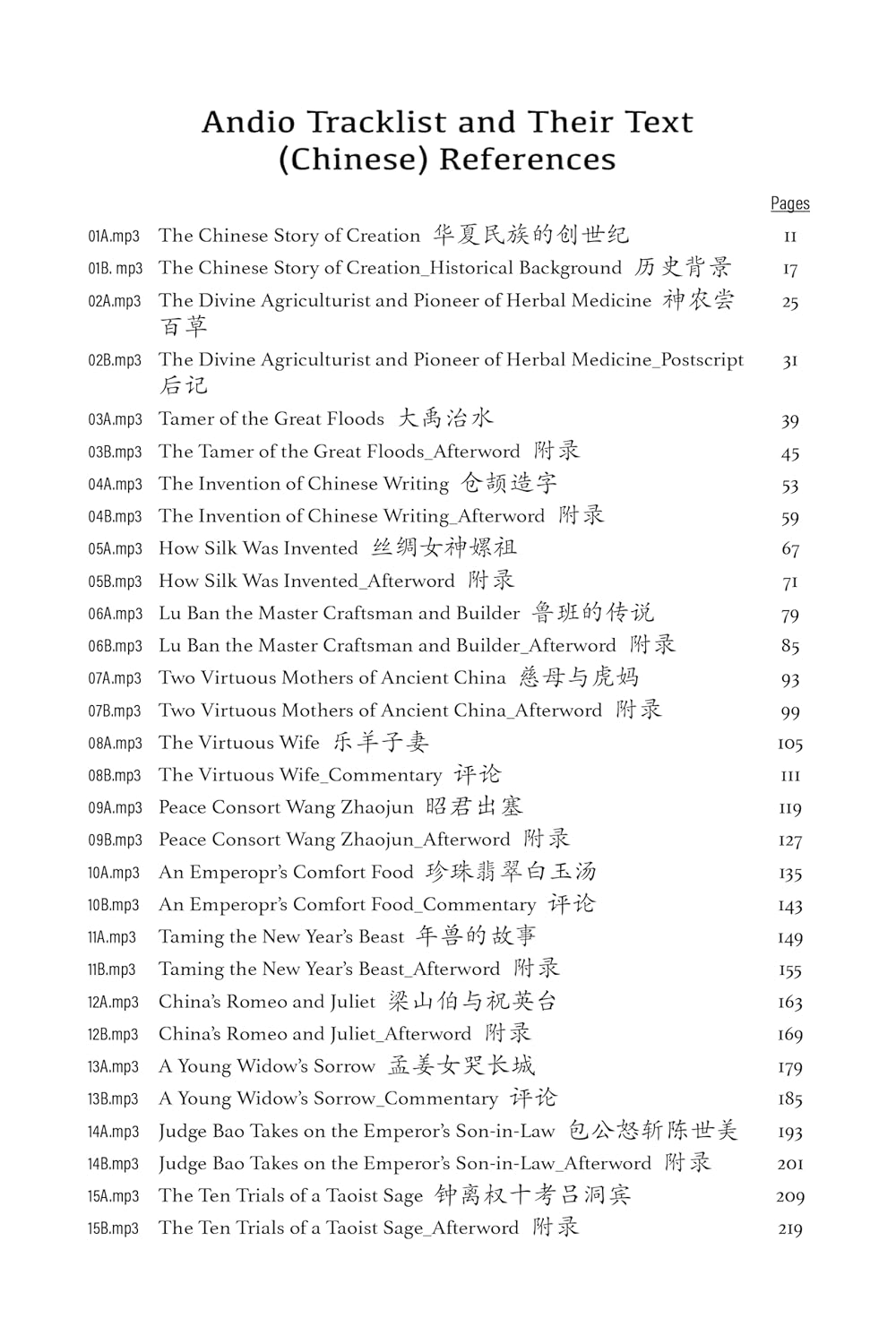 Andio Tracklist and Their Text (Chinese) References

| | | Pages |
|---|---|---|
| 01A.mp3 | The Chinese Story of Creation 华夏民族的创世纪 | 11 |
| 01B. mp3 | The Chinese Story of Creation_Historical Background 历史背景 | 17 |
| 02A.mp3 | The Divine Agriculturist and Pioneer of Herbal Medicine 神农尝百草 | 25 |
| 02B.mp3 | The Divine Agriculturist and Pioneer of Herbal Medicine_Postscript 后记 | 31 |
| 03A.mp3 | Tamer of the Great Floods 大禹治水 | 39 |
| 03B.mp3 | The Tamer of the Great Floods_Afterword 附录 | 45 |
| 04A.mp3 | The Invention of Chinese Writing 仓颉造字 | 53 |
| 04B.mp3 | The Invention of Chinese Writing_Afterword 附录 | 59 |
| 05A.mp3 | How Silk Was Invented 丝绸女神嫘祖 | 67 |
| 05B.mp3 | How Silk Was Invented_Afterword 附录 | 71 |
| 06A.mp3 | Lu Ban the Master Craftsman and Builder 鲁班的传说 | 79 |
| 06B.mp3 | Lu Ban the Master Craftsman and Builder_Afterword 附录 | 85 |
| 07A.mp3 | Two Virtuous Mothers of Ancient China 慈母与虎妈 | 93 |
| 07B.mp3 | Two Virtuous Mothers of Ancient China_Afterword 附录 | 99 |
| 08A.mp3 | The Virtuous Wife 乐羊子妻 | 105 |
| 08B.mp3 | The Virtuous Wife_Commentary 评论 | 111 |
| 09A.mp3 | Peace Consort Wang Zhaojun 昭君出塞 | 119 |
| 09B.mp3 | Peace Consort Wang Zhaojun_Afterword 附录 | 127 |
| 10A.mp3 | An Emperopr's Comfort Food 珍珠翡翠白玉汤 | 135 |
| 10B.mp3 | An Emperopr's Comfort Food_Commentary 评论 | 143 |
| 11A.mp3 | Taming the New Year's Beast 年兽的故事 | 149 |
| 11B.mp3 | Taming the New Year's Beast_Afterword 附录 | 155 |
| 12A.mp3 | China's Romeo and Juliet 梁山伯与祝英台 | 163 |
| 12B.mp3 | China's Romeo and Juliet_Afterword 附录 | 169 |
| 13A.mp3 | A Young Widow's Sorrow 孟姜女哭长城 | 179 |
| 13B.mp3 | A Young Widow's Sorrow_Commentary 评论 | 185 |
| 14A.mp3 | Judge Bao Takes on the Emperor's Son-in-Law 包公怒斩陈世美 | 193 |
| 14B.mp3 | Judge Bao Takes on the Emperor's Son-in-Law_Afterword 附录 | 201 |
| 15A.mp3 | The Ten Trials of a Taoist Sage 钟离权十考吕洞宾 | 209 |
| 15B.mp3 | The Ten Trials of a Taoist Sage_Afterword 附录 | 219 |